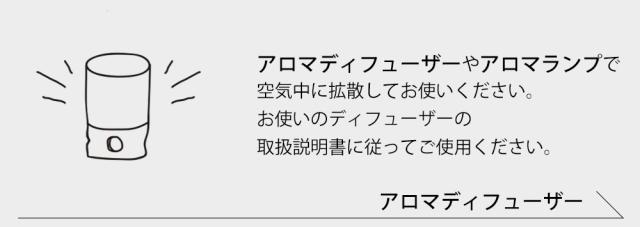 アロマディフューザーやアロマランプで
空気中に拡散してお使いください。
お使いのディフューザーの
取扱説明書に従ってご使用ください。

アロマディフューザー